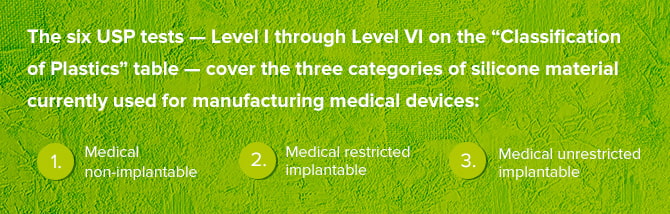 The six USP tests — Level I through Level VI on the “Classification of Plastics” table — cover the three categories of silicone material currently used for manufacturing medical devices:

1. Medical non-implantable

2. Medical restricted implantable

3. Medical unrestricted implantable